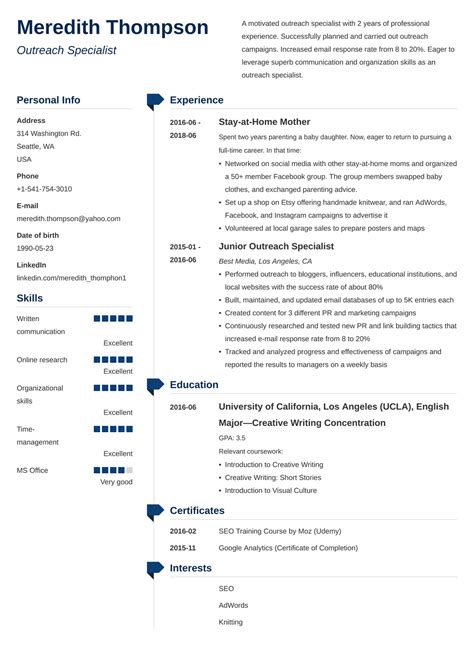 Meredith Thompson
Outreach Specialist

A motivated outreach specialist with 2 years of professional experience. Successfully planned and carried out outreach campaigns. Increased email response rate from 8 to 20%. Eager to leverage superb communication and organization skills as an outreach specialist.

Personal Info

Address
314 Washington Rd.
Seattle, WA
USA

Phone
+1-541-754-3010

E-mail
meredith.thompson@yahoo.com

Date of birth
1990-05-23

LinkedIn
linkedin.com/meredith_thomphon1

Skills

Written communication
Excellent

Online research
Excellent

Organizational skills
Excellent

Time-management
Excellent

MS Office
Very good

Experience

2016-06 - 2018-06
Stay-at-Home Mother
Spent two years parenting a baby daughter. Now, eager to return to pursuing a full-time career. In that time:
• Networked on social media with other stay-at-home moms and organized a 50+ member Facebook group. The group members swapped baby clothes, and exchanged parenting advice.
• Set up a shop on Etsy offering handmade knitwear, and ran AdWords, Facebook, and Instagram campaigns to advertise it
• Volunteered at local garage sales to prepare posters and maps

2015-01 - 2016-06
Junior Outreach Specialist
Best Media, Los Angeles, CA
• Performed outreach to bloggers, influencers, educational institutions, and local websites with the success rate of about 80%
• Built, maintained, and updated email databases of up to 5K entries each
• Created content for 3 different PR and marketing campaigns
• Continuously researched and tested new PR and link building tactics that increased e-mail response rate from 8 to 20%
• Tracked and analyzed progress and effectiveness of campaigns and reported the results to managers on a weekly basis

Education

2016-06
University of California, Los Angeles (UCLA), English Major—Creative Writing Concentration
GPA: 3.5
Relevant coursework:
• Introduction to Creative Writing
• Creative Writing: Short Stories
• Introduction to Visual Culture

Certificates

2016-02 SEO Training Course by Moz (Udemy)
2015-11 Google Analytics (Certificate of Completion)

Interests

SEO
AdWords
Knitting